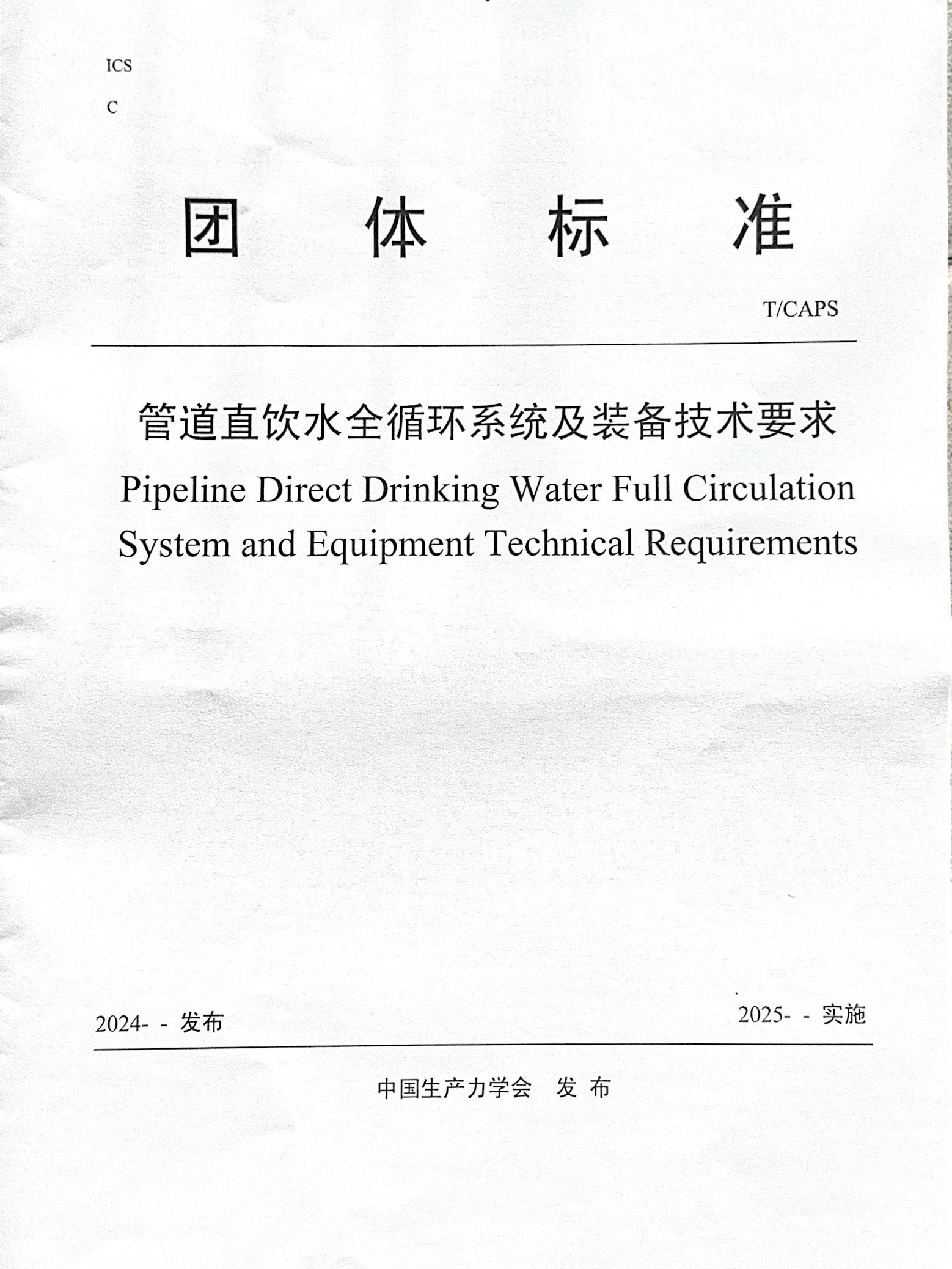 ICS

C

团 体 标 准

T/CAPS

管道直饮水全循环系统及装备技术要求

Pipeline Direct Drinking Water Full Circulation System and Equipment Technical Requirements

2024- - 发布

2025- - 实施

中国生产力学会 发 布